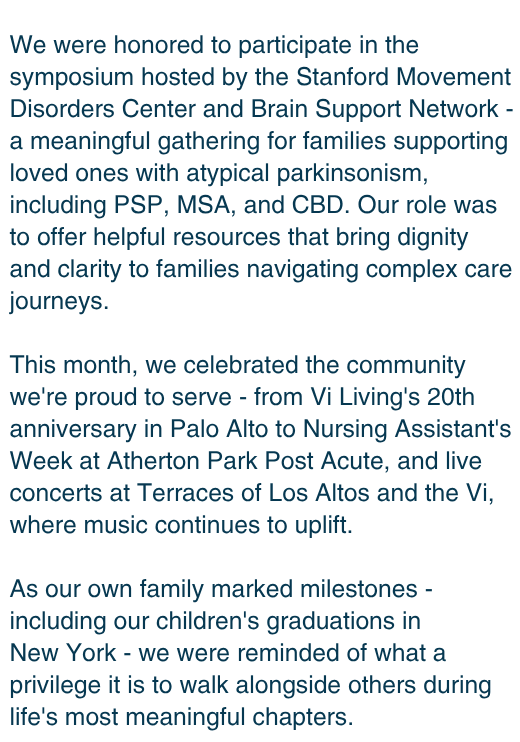 We were honored to participate in the symposium hosted by the Stanford Movement Disorders Center and Brain Support Network - a meaningful gathering for families supporting loved ones with atypical parkinsonism, including PSP, MSA, and CBD. Our role was to offer helpful resources that bring dignity and clarity to families navigating complex care journeys.

This month, we celebrated the community we're proud to serve - from Vi Living's 20th anniversary in Palo Alto to Nursing Assistant's Week at Atherton Park Post Acute, and live concerts at Terraces of Los Altos and the Vi, where music continues to uplift.

As our own family marked milestones - including our children's graduations in New York - we were reminded of what a privilege it is to walk alongside others during life's most meaningful chapters.